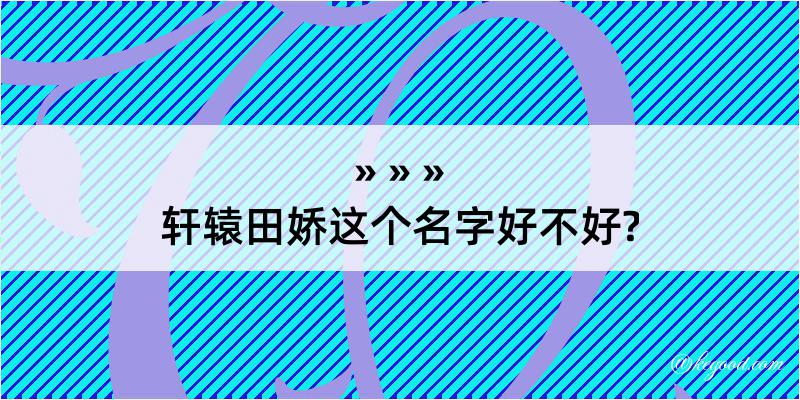 » » »
轩辕田娇这个名字好不好?

@kegood.com